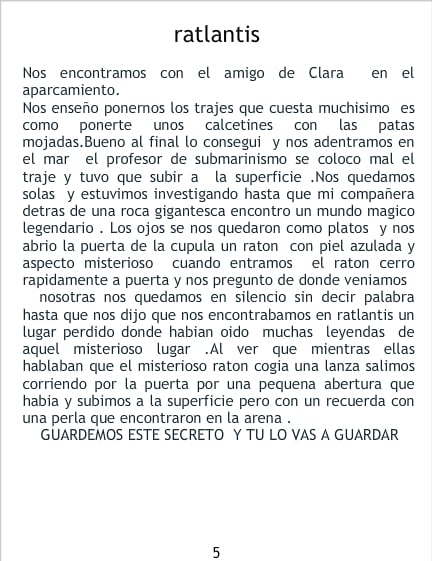 ratlantis

Nos encontramos con el amigo de Clara en el aparcamiento.
Nos enseño ponernos los trajes que cuesta muchisimo es como ponerte unos calcetines con las patas mojadas.Bueno al final lo consegui y nos adentramos en el mar el profesor de submarinismo se coloco mal el traje y tuvo que subir a la superficie .Nos quedamos solas y estuvimos investigando hasta que mi compañera detras de una roca gigantesca encontro un mundo magico legendario . Los ojos se nos quedaron como platos y nos abrio la puerta de la cupula un raton con piel azulada y aspecto misterioso cuando entramos el raton cerro rapidamente a puerta y nos pregunto de donde veniamos
nosotras nos quedamos en silencio sin decir palabra hasta que nos dijo que nos encontrabamos en ratlantis un lugar perdido donde habian oido muchas leyendas de aquel misterioso lugar .Al ver que mientras ellas hablaban que el misterioso raton cogia una lanza salimos corriendo por la puerta por una pequena abertura que habia y subimos a la superficie pero con un recuerda con una perla que encontraron en la arena .
GUARDEMOS ESTE SECRETO Y TU LO VAS A GUARDAR

5